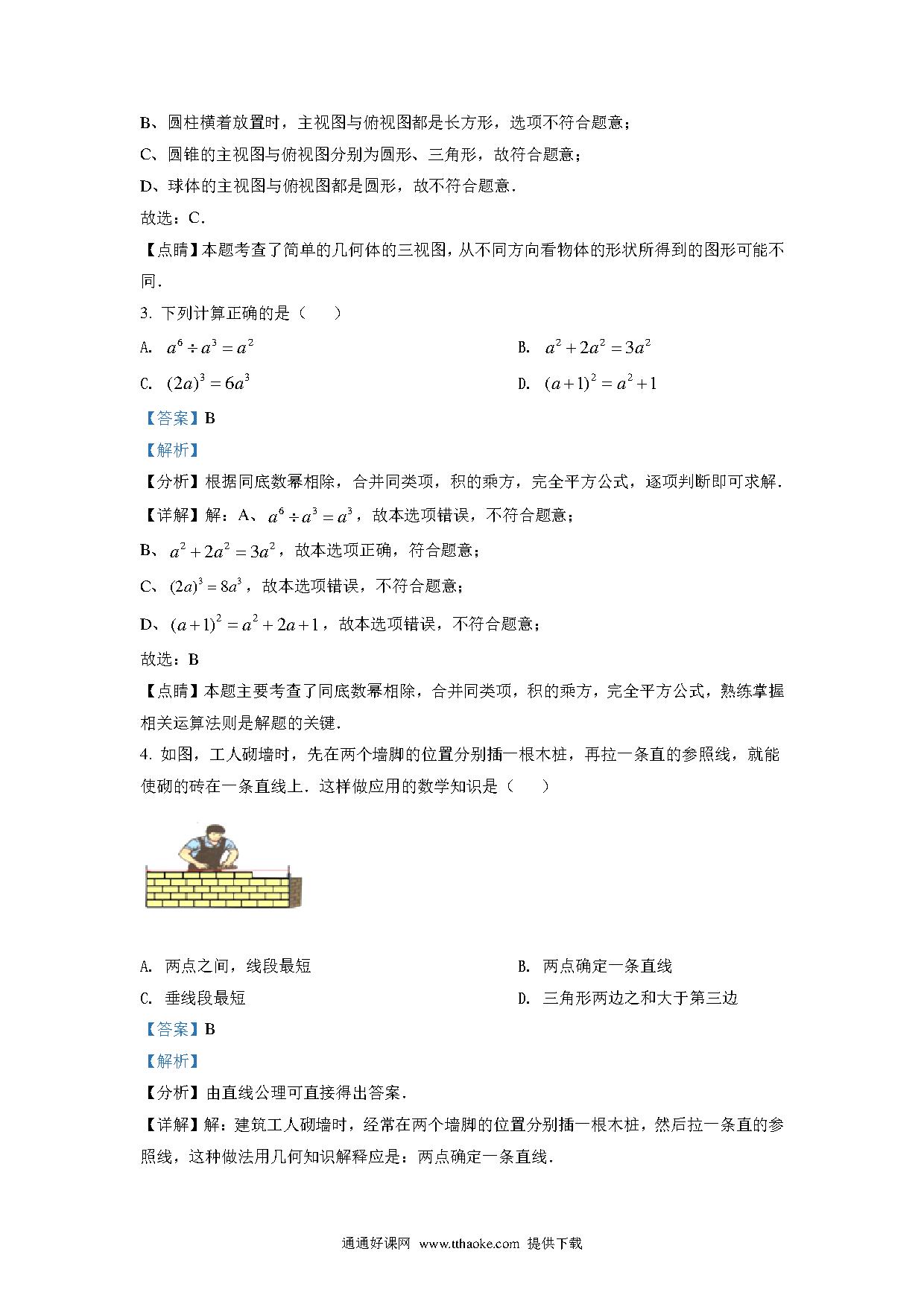 B、圆柱横着放置时，主视图与俯视图都是长方形，选项不符合题意；

C、圆锥的主视图与俯视图分别为圆形、三角形，故符合题意；

D、球体的主视图与俯视图都是圆形，故不符合题意．

故选：C．

【点睛】本题考查了简单的几何体的三视图，从不同方向看物体的形状所得到的图形可能不同．

3. 下列计算正确的是（　　）

A. $a^6 \div a^3 = a^2$

B. $a^2 + 2a^2 = 3a^2$

C. $(2a)^3 = 6a^3$

D. $(a+1)^2 = a^2 + 1$

【答案】B

【解析】

【分析】根据同底数幂相除，合并同类项，积的乘方，完全平方公式，逐项判断即可求解．

【详解】解：A、$a^6 \div a^3 = a^3$，故本选项错误，不符合题意；

B、$a^2 + 2a^2 = 3a^2$，故本选项正确，符合题意；

C、$(2a)^3 = 8a^3$，故本选项错误，不符合题意；

D、$(a+1)^2 = a^2 + 2a + 1$，故本选项错误，不符合题意；

故选：B

【点睛】本题主要考查了同底数幂相除，合并同类项，积的乘方，完全平方公式，熟练掌握相关运算法则是解题的关键．

4. 如图，工人砌墙时，先在两个墙脚的位置分别插一根木桩，再拉一条直的参照线，就能使砌的砖在一条直线上．这样做应用的数学知识是（　　）

A. 两点之间，线段最短

B. 两点确定一条直线

C. 垂线段最短

D. 三角形两边之和大于第三边

【答案】B

【解析】

【分析】由直线公理可直接得出答案．

【详解】解：建筑工人砌墙时，经常在两个墙脚的位置分别插一根木桩，然后拉一条直的参照线，这种做法用几何知识解释应是：两点确定一条直线．

通通好课网 www.tthaoke.com 提供下载